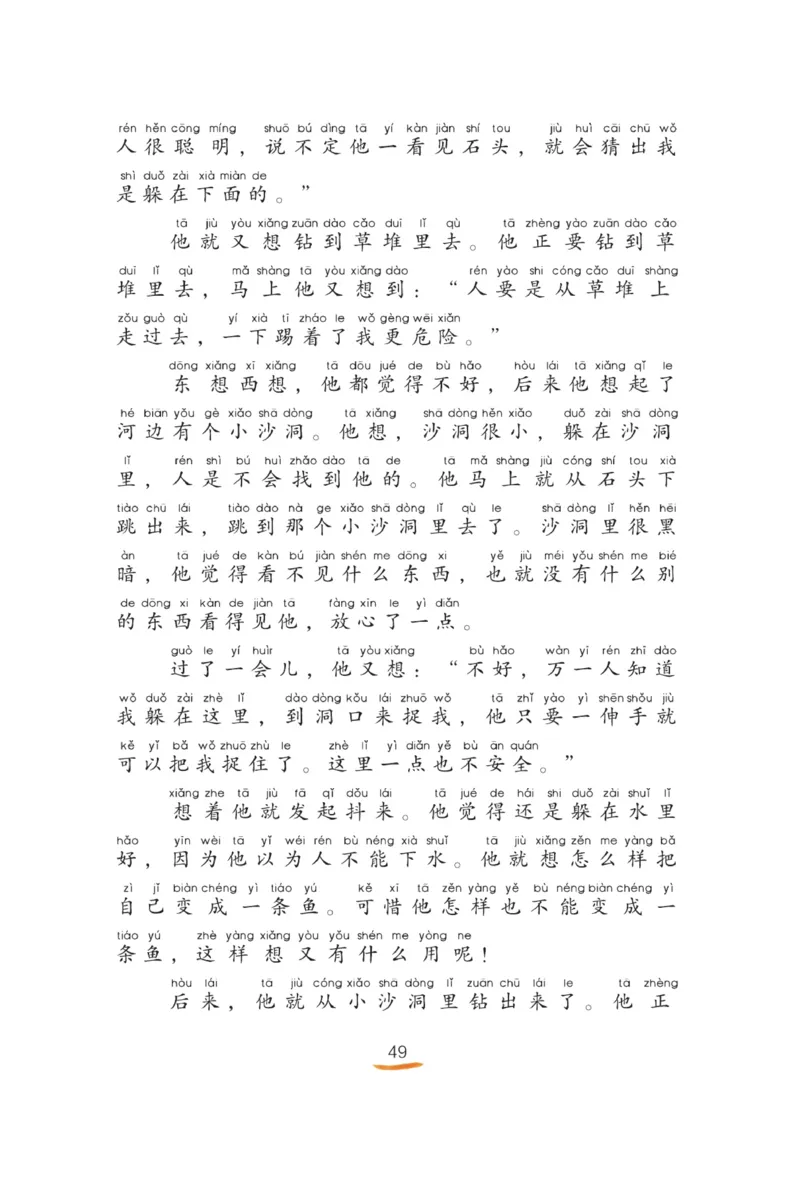 rén hěn cōng míng shuō bú dìng tā yí kàn jiàn shí tou jiù huì cāi chū wǒ
人很聪明，说不定他一看见石头，就会猜出我

shì duǒ zài xià miàn de
是躲在下面的。”

tā jiù yòu xiǎng zuān dào cǎo duī lǐ qù tā zhèng yào zuān dào cǎo
他就又想钻到草堆里去。他正要钻到草

duī lǐ qù mǎ shàng tā yòu xiǎng dào rén yào shi cóng cǎo duī shàng
堆里去，马上他又想到：“人要是从草堆上

zǒu guò qù yí xià tī zháo le wǒ gèng wēi xiǎn
走过去，一下踢着了我更危险。”

dōng xiǎng xī xiǎng tā dōu jué de bù hǎo hòu lái tā xiǎng qǐ le
东想西想，他都觉得不好，后来他想起了

hé biān yǒu gè xiǎo shā dòng tā xiǎng shā dòng hěn xiǎo duǒ zài shā dòng
河边有个小沙洞。他想，沙洞很小，躲在沙洞

lǐ rén shì bú huì zhǎo dào tā de tā mǎ shàng jiù cóng shí tou xià
里，人是不会找到他的。他马上就从石头下

tiào chū lái tiào dào nà ge xiǎo shā dòng lǐ qù le shā dòng lǐ hěn hēi
跳出来，跳到那个小沙洞里去了。沙洞里很黑

àn tā jué de kàn bú jiàn shén me dōng xi yě jiù méi yǒu shén me bié
暗，他觉得看不见什么东西，也就没有什么别

de dōng xi kàn de jiàn tā fàng xīn le yì diǎn
的东西看得见他，放心了一点。

guò le yí huìr tā yòu xiǎng bù hǎo wàn yī rén zhī dào
过了一会儿，他又想：“不好，万一人知道

wǒ duǒ zài zhè lǐ dào dòng kǒu lái zhuō wǒ tā zhǐ yào yì shēn shǒu jiù
我躲在这里，到洞口来捉我，他只要一伸手就

kě yǐ bǎ wǒ zhuō zhù le zhè lǐ yì diǎn yě bù ān quán
可以把我捉住了。这里一点也不安全。”

xiǎng zhe tā jiù fā qǐ dǒu lái tā jué de hái shi duǒ zài shuǐ lǐ
想着他就发起抖来。他觉得还是躲在水里

hǎo yīn wèi tā yǐ wéi rén bù néng xià shuǐ tā jiù xiǎng zěn me yàng bǎ
好，因为他以为人不能下水。他就想怎么样把

zì jǐ biàn chéng yì tiáo yú kě xī tā zěn yàng yě bù néng biàn chéng yì
自己变成一条鱼。可惜他怎样也不能变成一

tiáo yú zhè yàng xiǎng yòu yǒu shén me yòng ne
条鱼，这样想又有什么用呢！

hòu lái tā jiù cóng xiǎo shā dòng lǐ zuān chū lái le tā zhèng
后来，他就从小沙洞里钻出来了。他正

49